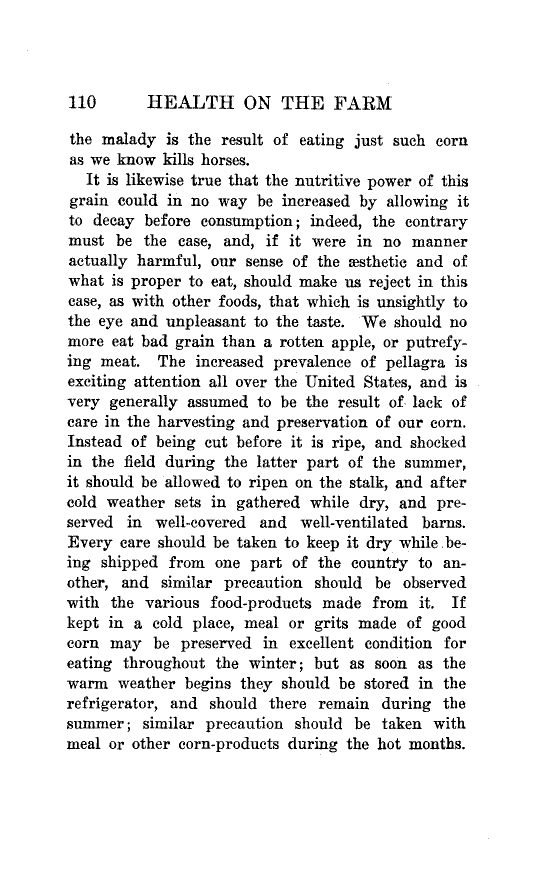 110 HEALTH ON THE FARM

the malady is the result of eating just such corn as we know kills horses.

It is likewise true that the nutritive power of this grain could in no way be increased by allowing it to decay before consumption; indeed, the contrary must be the case, and, if it were in no manner actually harmful, our sense of the æsthetic and of what is proper to eat, should make us reject in this case, as with other foods, that which is unsightly to the eye and unpleasant to the taste. We should no more eat bad grain than a rotten apple, or putrefying meat. The increased prevalence of pellagra is exciting attention all over the United States, and is very generally assumed to be the result of lack of care in the harvesting and preservation of our corn. Instead of being cut before it is ripe, and shocked in the field during the latter part of the summer, it should be allowed to ripen on the stalk, and after cold weather sets in gathered while dry, and preserved in well-covered and well-ventilated barns. Every care should be taken to keep it dry while being shipped from one part of the country to another, and similar precaution should be observed with the various food-products made from it. If kept in a cold place, meal or grits made of good corn may be preserved in excellent condition for eating throughout the winter; but as soon as the warm weather begins they should be stored in the refrigerator, and should there remain during the summer; similar precaution should be taken with meal or other corn-products during the hot months.